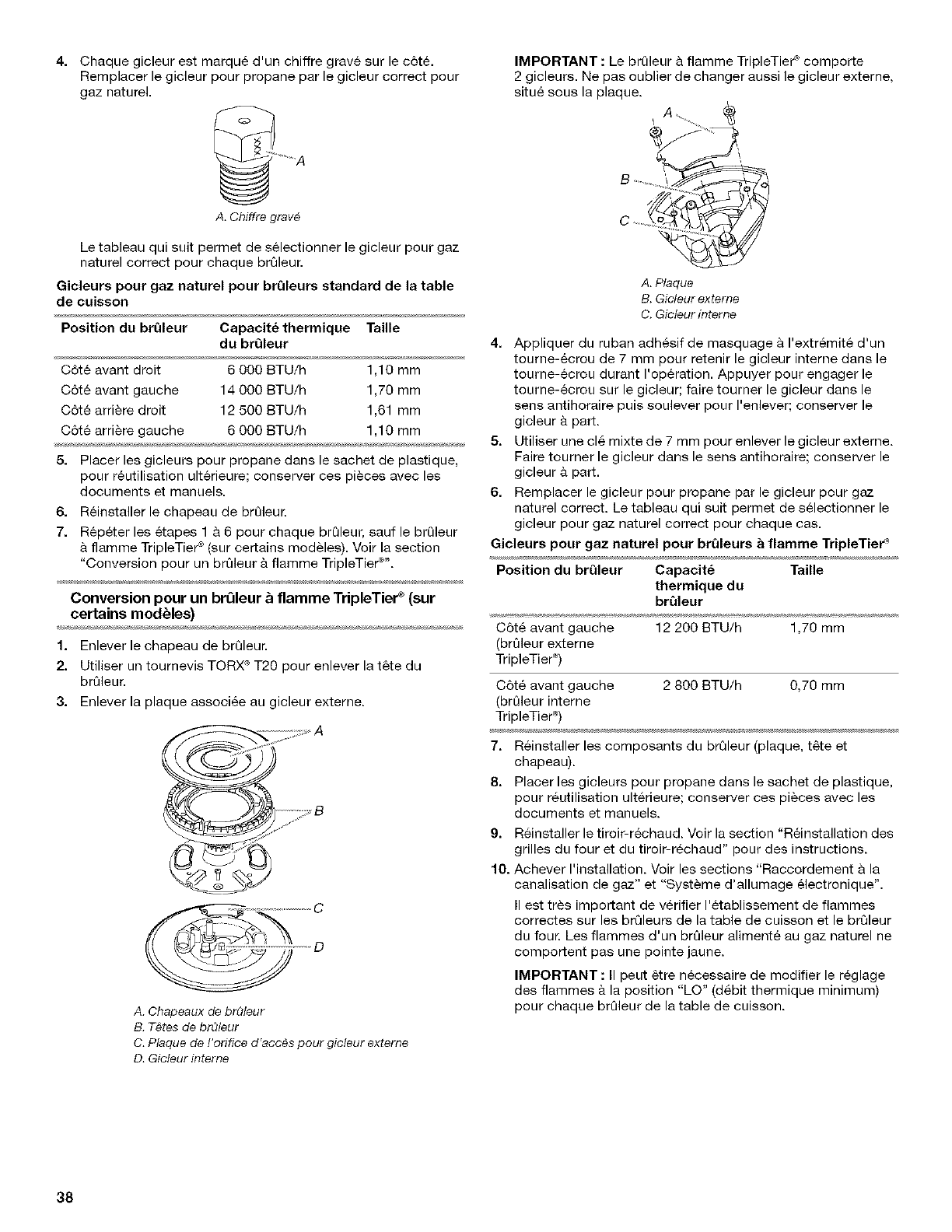 4. Chaque gicleur est marqué d'un chiffre gravé sur le côté. Remplacer le gicleur pour propane par le gicleur correct pour gaz naturel.

A

A. Chiffre gravé

Le tableau qui suit permet de sélectionner le gicleur pour gaz naturel correct pour chaque brûleur.

Gicleurs pour gaz naturel pour brûleurs standard de la table de cuisson

| Position du brûleur | Capacité thermique du brûleur | Taille |
|---|---|---|
| Côté avant droit | 6 000 BTU/h | 1,10 mm |
| Côté avant gauche | 14 000 BTU/h | 1,70 mm |
| Côté arrière droit | 12 500 BTU/h | 1,61 mm |
| Côté arrière gauche | 6 000 BTU/h | 1,10 mm |

5. Placer les gicleurs pour propane dans le sachet de plastique, pour réutilisation ultérieure; conserver ces pièces avec les documents et manuels.
6. Réinstaller le chapeau de brûleur.
7. Répéter les étapes 1 à 6 pour chaque brûleur, sauf le brûleur à flamme TripleTier® (sur certains modèles). Voir la section "Conversion pour un brûleur à flamme TripleTier®".

Conversion pour un brûleur à flamme TripleTier® (sur certains modèles)

1. Enlever le chapeau de brûleur.
2. Utiliser un tournevis TORX® T20 pour enlever la tête du brûleur.
3. Enlever la plaque associée au gicleur externe.

A
B
C
D

A. Chapeaux de brûleur
B. Têtes de brûleur
C. Plaque de l'orifice d'accès pour gicleur externe
D. Gicleur interne

IMPORTANT : Le brûleur à flamme TripleTier® comporte 2 gicleurs. Ne pas oublier de changer aussi le gicleur externe, situé sous la plaque.

A
B
C

A. Plaque
B. Gicleur externe
C. Gicleur interne

4. Appliquer du ruban adhésif de masquage à l'extrémité d'un tourne-écrou de 7 mm pour retenir le gicleur interne dans le tourne-écrou durant l'opération. Appuyer pour engager le tourne-écrou sur le gicleur; faire tourner le gicleur dans le sens antihoraire puis soulever pour l'enlever; conserver le gicleur à part.
5. Utiliser une clé mixte de 7 mm pour enlever le gicleur externe. Faire tourner le gicleur dans le sens antihoraire; conserver le gicleur à part.
6. Remplacer le gicleur pour propane par le gicleur pour gaz naturel correct. Le tableau qui suit permet de sélectionner le gicleur pour gaz naturel correct pour chaque cas.

Gicleurs pour gaz naturel pour brûleurs à flamme TripleTier®

| Position du brûleur | Capacité thermique du brûleur | Taille |
|---|---|---|
| Côté avant gauche (brûleur externe TripleTier®) | 12 200 BTU/h | 1,70 mm |
| Côté avant gauche (brûleur interne TripleTier®) | 2 800 BTU/h | 0,70 mm |

7. Réinstaller les composants du brûleur (plaque, tête et chapeau).
8. Placer les gicleurs pour propane dans le sachet de plastique, pour réutilisation ultérieure; conserver ces pièces avec les documents et manuels.
9. Réinstaller le tiroir-réchaud. Voir la section "Réinstallation des grilles du four et du tiroir-réchaud" pour des instructions.
10. Achever l'installation. Voir les sections "Raccordement à la canalisation de gaz" et "Système d'allumage électronique".

Il est très important de vérifier l'établissement de flammes correctes sur les brûleurs de la table de cuisson et le brûleur du four. Les flammes d'un brûleur alimenté au gaz naturel ne comportent pas une pointe jaune.

IMPORTANT : Il peut être nécessaire de modifier le réglage des flammes à la position "LO" (débit thermique minimum) pour chaque brûleur de la table de cuisson.

38